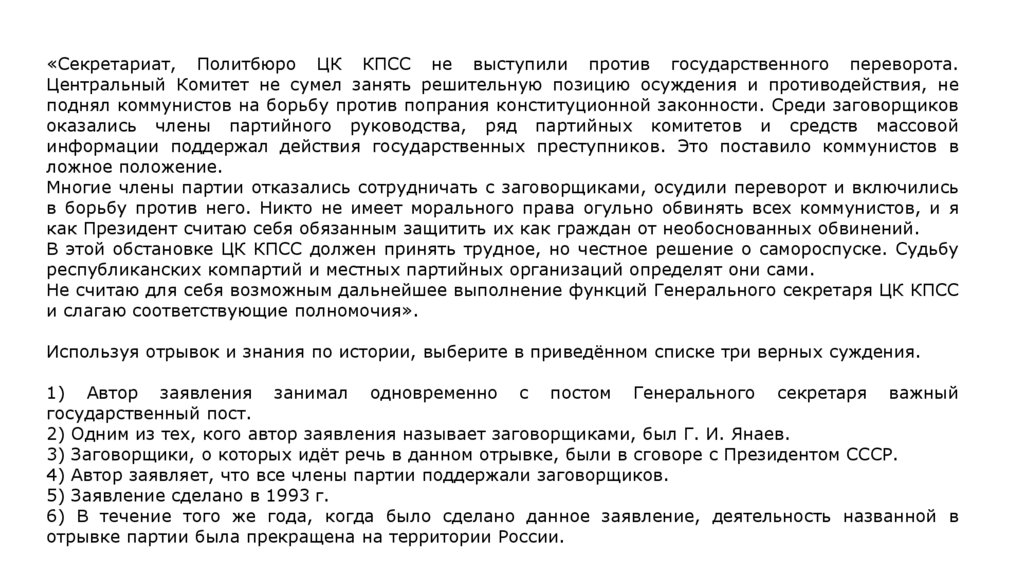 «Секретариат, Политбюро ЦК КПСС не выступили против государственного переворота. Центральный Комитет не сумел занять решительную позицию осуждения и противодействия, не поднял коммунистов на борьбу против попрания конституционной законности. Среди заговорщиков оказались члены партийного руководства, ряд партийных комитетов и средств массовой информации поддержал действия государственных преступников. Это поставило коммунистов в ложное положение.
Многие члены партии отказались сотрудничать с заговорщиками, осудили переворот и включились в борьбу против него. Никто не имеет морального права огульно обвинять всех коммунистов, и я как Президент считаю себя обязанным защитить их как граждан от необоснованных обвинений.
В этой обстановке ЦК КПСС должен принять трудное, но честное решение о самороспуске. Судьбу республиканских компартий и местных партийных организаций определят они сами.
Не считаю для себя возможным дальнейшее выполнение функций Генерального секретаря ЦК КПСС и слагаю соответствующие полномочия».

Используя отрывок и знания по истории, выберите в приведённом списке три верных суждения.

1) Автор заявления занимал одновременно с постом Генерального секретаря важный государственный пост.
2) Одним из тех, кого автор заявления называет заговорщиками, был Г. И. Янаев.
3) Заговорщики, о которых идёт речь в данном отрывке, были в сговоре с Президентом СССР.
4) Автор заявляет, что все члены партии поддержали заговорщиков.
5) Заявление сделано в 1993 г.
6) В течение того же года, когда было сделано данное заявление, деятельность названной в отрывке партии была прекращена на территории России.